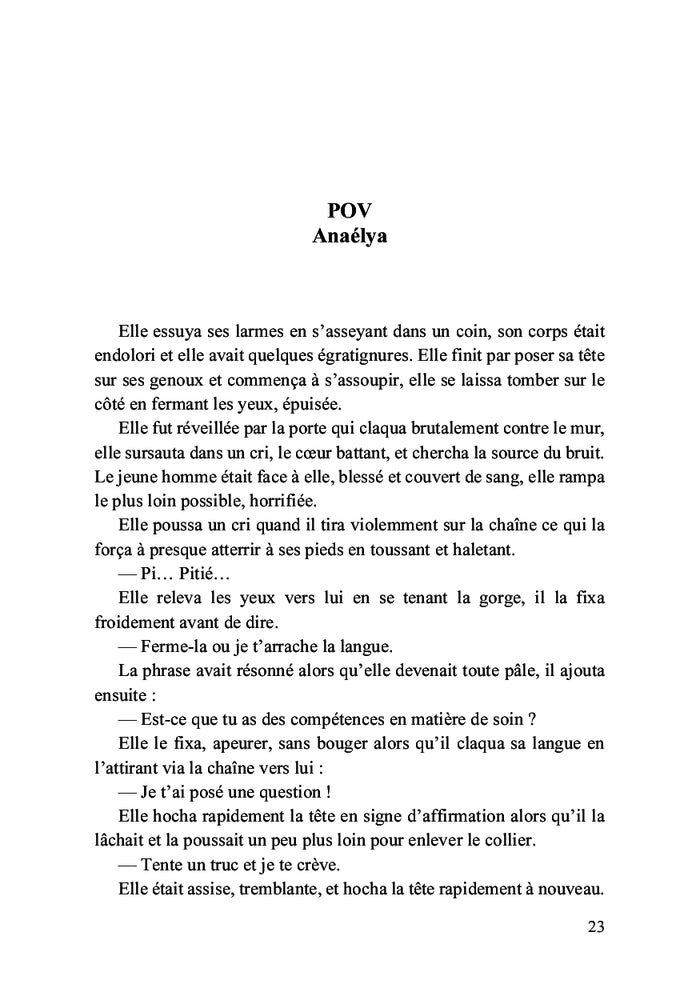 POV
Anaélya

Elle essuya ses larmes en s'asseyant dans un coin, son corps était endolori et elle avait quelques égratignures. Elle finit par poser sa tête sur ses genoux et commença à s'assoupir, elle se laissa tomber sur le côté en fermant les yeux, épuisée.

Elle fut réveillée par la porte qui claqua brutalement contre le mur, elle sursauta dans un cri, le cœur battant, et chercha la source du bruit. Le jeune homme était face à elle, blessé et couvert de sang, elle rampa le plus loin possible, horrifiée.

Elle poussa un cri quand il tira violemment sur la chaîne ce qui la força à presque atterrir à ses pieds en toussant et haletant.

— Pi… Pitié…

Elle releva les yeux vers lui en se tenant la gorge, il la fixa froidement avant de dire.

— Ferme-la ou je t'arrache la langue.

La phrase avait résonné alors qu'elle devenait toute pâle, il ajouta ensuite :

— Est-ce que tu as des compétences en matière de soin ?

Elle le fixa, apeurer, sans bouger alors qu'il claqua sa langue en l'attirant via la chaîne vers lui :

— Je t'ai posé une question !

Elle hocha rapidement la tête en signe d'affirmation alors qu'il la lâchait et la poussait un peu plus loin pour enlever le collier.

— Tente un truc et je te crève.

Elle était assise, tremblante, et hocha la tête rapidement à nouveau.

23